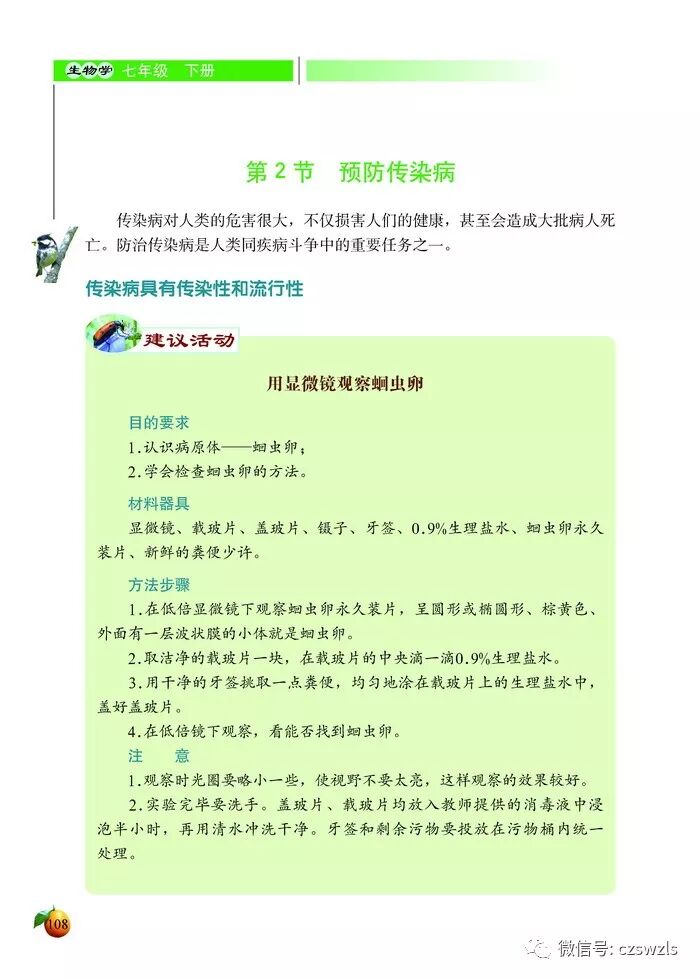 生物学 七年级 下册

第 2 节　预防传染病

传染病对人类的危害很大，不仅损害人们的健康，甚至会造成大批病人死亡。防治传染病是人类同疾病斗争中的重要任务之一。

传染病具有传染性和流行性

建议活动

用显微镜观察蛔虫卵

目的要求
1.认识病原体——蛔虫卵；
2.学会检查蛔虫卵的方法。

材料器具
显微镜、载玻片、盖玻片、镊子、牙签、0.9%生理盐水、蛔虫卵永久装片、新鲜的粪便少许。

方法步骤
1.在低倍显微镜下观察蛔虫卵永久装片，呈圆形或椭圆形、棕黄色、外面有一层波状膜的小体就是蛔虫卵。
2.取洁净的载玻片一块，在载玻片的中央滴一滴0.9%生理盐水。
3.用干净的牙签挑取一点粪便，均匀地涂在载玻片上的生理盐水中，盖好盖玻片。
4.在低倍镜下观察，看能否找到蛔虫卵。

注　意
1.观察时光圈要略小一些，使视野不要太亮，这样观察的效果较好。
2.实验完毕要洗手。盖玻片、载玻片均放入教师提供的消毒液中浸泡半小时，再用清水冲洗干净。牙签和剩余污物要投放在污物桶内统一处理。

108

微信号: czswzls